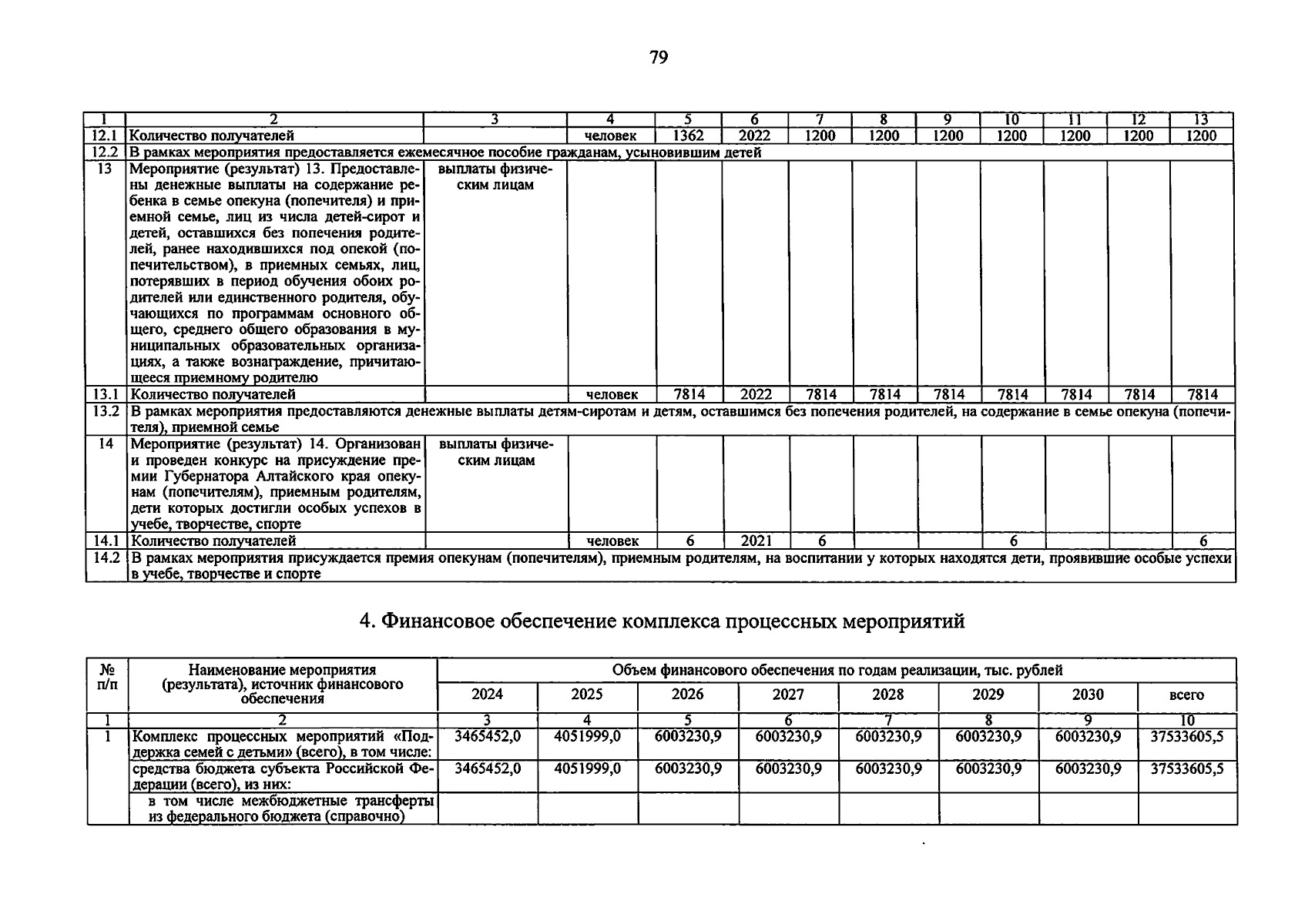 79

| 1 | 2 | 3 | 4 | 5 | 6 | 7 | 8 | 9 | 10 | 11 | 12 | 13 |
|---|---|---|---|---|---|---|---|---|---|---|---|---|
| 12.1 | Количество получателей | | человек | 1362 | 2022 | 1200 | 1200 | 1200 | 1200 | 1200 | 1200 | 1200 |
| 12.2 | В рамках мероприятия предоставляется ежемесячное пособие гражданам, усыновившим детей | | | | | | | | | | | |
| 13 | Мероприятие (результат) 13. Предоставлены денежные выплаты на содержание ребенка в семье опекуна (попечителя) и приемной семье, лиц из числа детей-сирот и детей, оставшихся без попечения родителей, ранее находившихся под опекой (попечительством), в приемных семьях, лиц, потерявших в период обучения обоих родителей или единственного родителя, обучающихся по программам основного общего, среднего общего образования в муниципальных образовательных организациях, а также вознаграждение, причитающееся приемному родителю | выплаты физическим лицам | | | | | | | | | | |
| 13.1 | Количество получателей | | человек | 7814 | 2022 | 7814 | 7814 | 7814 | 7814 | 7814 | 7814 | 7814 |
| 13.2 | В рамках мероприятия предоставляются денежные выплаты детям-сиротам и детям, оставшимся без попечения родителей, на содержание в семье опекуна (попечителя), приемной семье | | | | | | | | | | | |
| 14 | Мероприятие (результат) 14. Организован и проведен конкурс на присуждение премии Губернатора Алтайского края опекунам (попечителям), приемным родителям, дети которых достигли особых успехов в учебе, творчестве, спорте | выплаты физическим лицам | | | | | | | | | | |
| 14.1 | Количество получателей | | человек | 6 | 2021 | 6 | | | 6 | | | 6 |
| 14.2 | В рамках мероприятия присуждается премия опекунам (попечителям), приемным родителям, на воспитании у которых находятся дети, проявившие особые успехи в учебе, творчестве и спорте | | | | | | | | | | | |

4. Финансовое обеспечение комплекса процессных мероприятий

| № п/п | Наименование мероприятия (результата), источник финансового обеспечения | Объем финансового обеспечения по годам реализации, тыс. рублей | | | | | | | |
|---|---|---|---|---|---|---|---|---|---|
| | | 2024 | 2025 | 2026 | 2027 | 2028 | 2029 | 2030 | всего |
| 1 | 2 | 3 | 4 | 5 | 6 | 7 | 8 | 9 | 10 |
| 1 | Комплекс процессных мероприятий «Поддержка семей с детьми» (всего), в том числе: | 3465452,0 | 4051999,0 | 6003230,9 | 6003230,9 | 6003230,9 | 6003230,9 | 6003230,9 | 37533605,5 |
| | средства бюджета субъекта Российской Федерации (всего), из них: | 3465452,0 | 4051999,0 | 6003230,9 | 6003230,9 | 6003230,9 | 6003230,9 | 6003230,9 | 37533605,5 |
| | в том числе межбюджетные трансферты из федерального бюджета (справочно) | | | | | | | | |